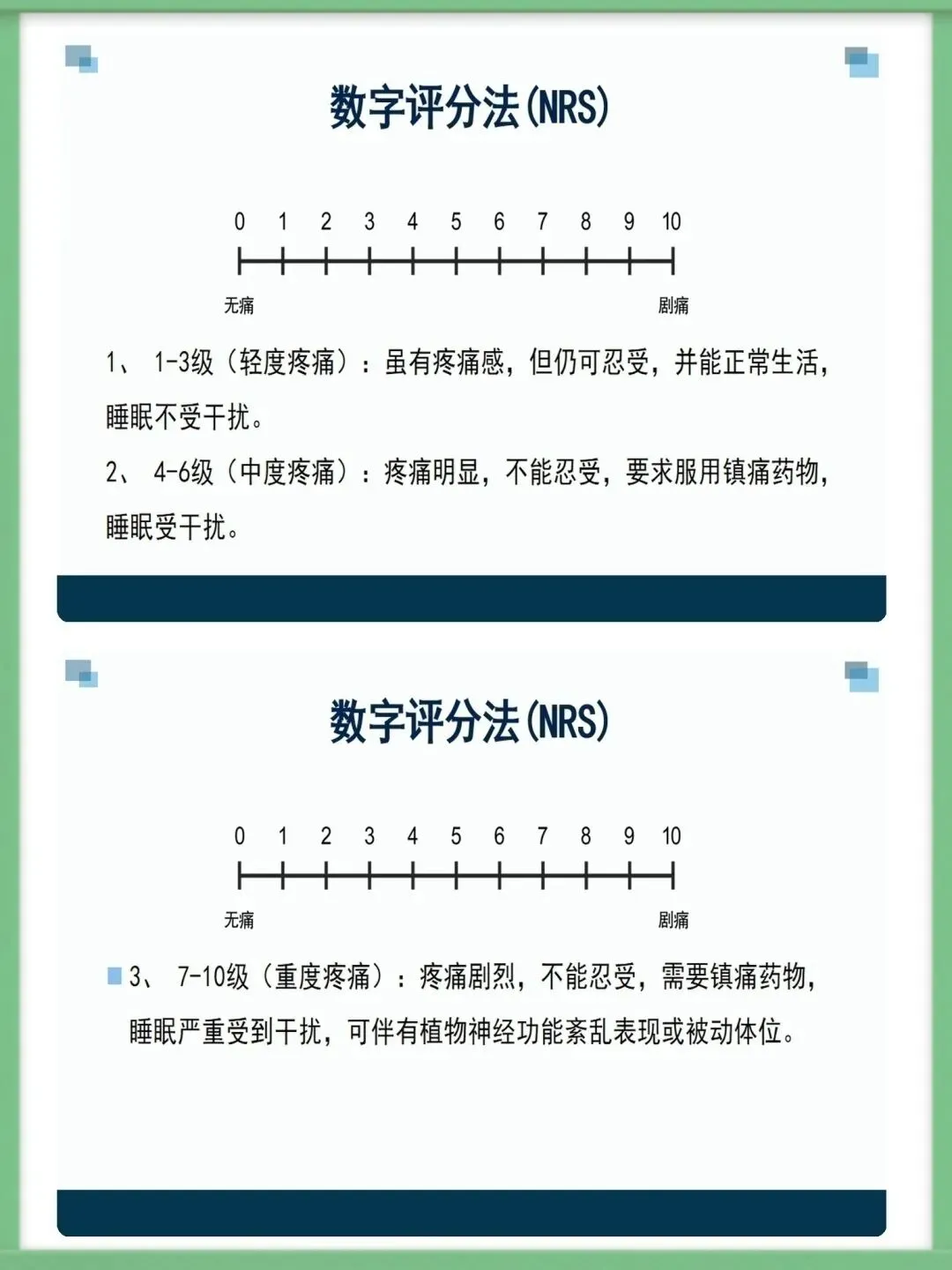 数字评分法(NRS)

0 1 2 3 4 5 6 7 8 9 10

无痛 剧痛

1、 1-3级（轻度疼痛）：虽有疼痛感，但仍可忍受，并能正常生活，睡眠不受干扰。

2、 4-6级（中度疼痛）：疼痛明显，不能忍受，要求服用镇痛药物，睡眠受干扰。

数字评分法(NRS)

0 1 2 3 4 5 6 7 8 9 10

无痛 剧痛

3、 7-10级（重度疼痛）：疼痛剧烈，不能忍受，需要镇痛药物，睡眠严重受到干扰，可伴有植物神经功能紊乱表现或被动体位。